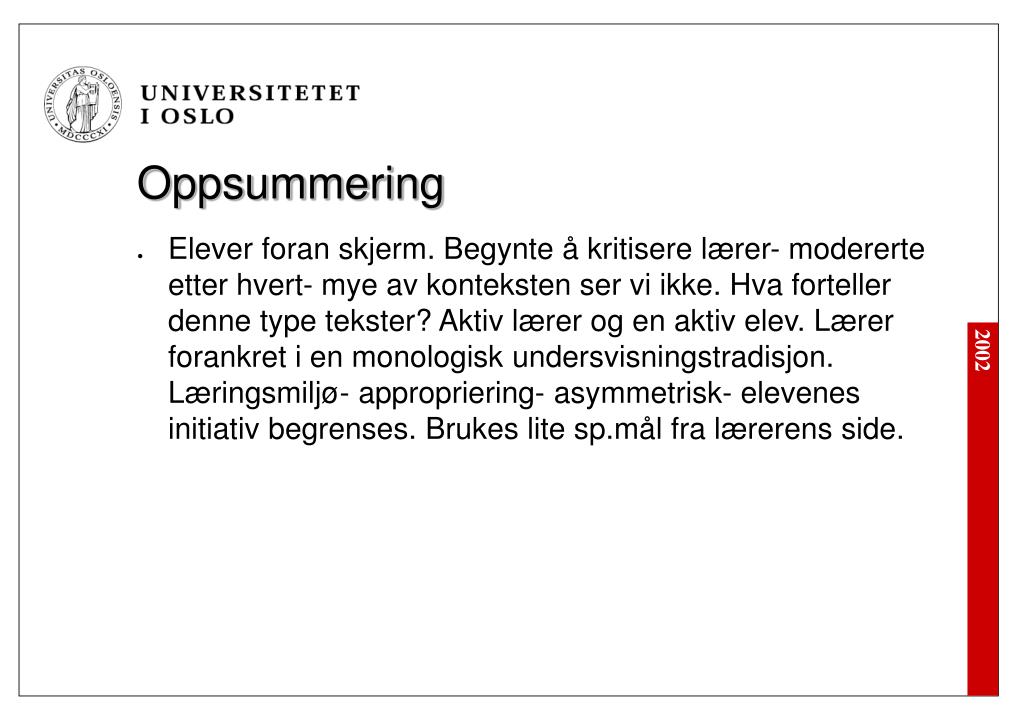 UNIVERSITAS OSLOENSIS MDCCCXI

UNIVERSITETET
I OSLO

Oppsummering

• Elever foran skjerm. Begynte å kritisere lærer- modererte etter hvert- mye av konteksten ser vi ikke. Hva forteller denne type tekster? Aktiv lærer og en aktiv elev. Lærer forankret i en monologisk undersvisningstradisjon. Læringsmiljø- appropriering- asymmetrisk- elevenes initiativ begrenses. Brukes lite sp.mål fra lærerens side.

2002